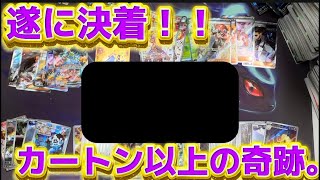 遂に決着！！

カートン以上の奇跡。